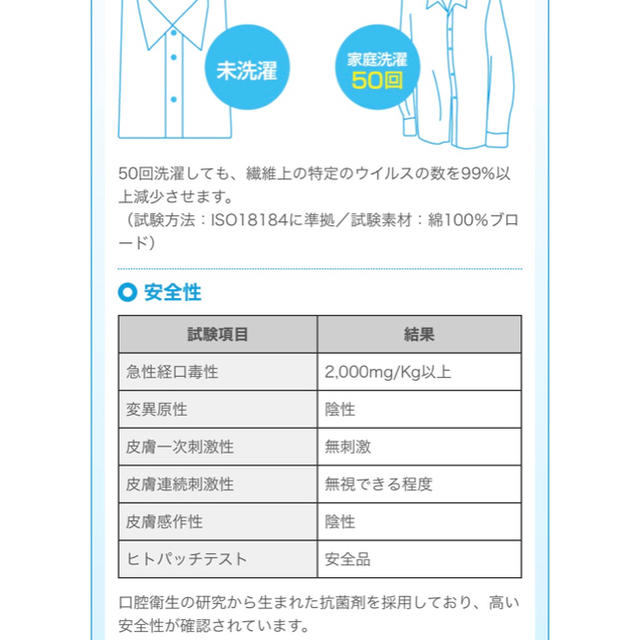 未洗濯

家庭洗濯
50回

50回洗濯しても、繊維上の特定のウイルスの数を99%以上減少させます。
（試験方法：ISO18184に準拠／試験素材：綿100%ブロード）

安全性

| 試験項目 | 結果 |
|---|---|
| 急性経口毒性 | 2,000mg/Kg以上 |
| 変異原性 | 陰性 |
| 皮膚一次刺激性 | 無刺激 |
| 皮膚連続刺激性 | 無視できる程度 |
| 皮膚感作性 | 陰性 |
| ヒトパッチテスト | 安全品 |

口腔衛生の研究から生まれた抗菌剤を採用しており、高い安全性が確認されています。